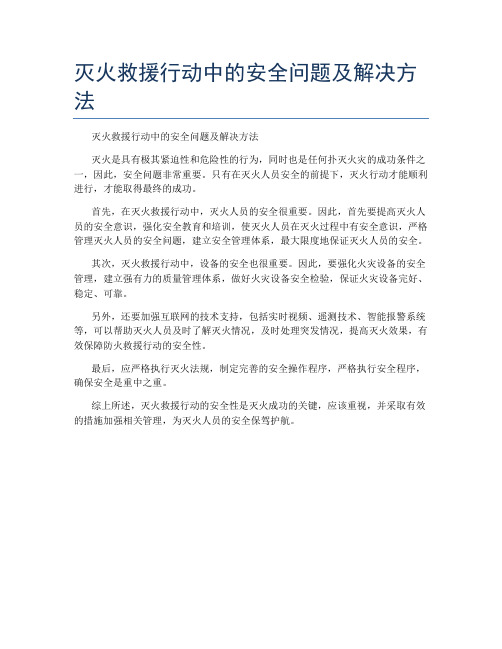 灭火救援行动中的安全问题及解决方法

灭火救援行动中的安全问题及解决方法

灭火是具有极其紧迫性和危险性的行为，同时也是任何扑灭火灾的成功条件之一，因此，安全问题非常重要。只有在灭火人员安全的前提下，灭火行动才能顺利进行，才能取得最终的成功。

首先，在灭火救援行动中，灭火人员的安全很重要。因此，首先要提高灭火人员的安全意识，强化安全教育和培训，使灭火人员在灭火过程中有安全意识，严格管理灭火人员的安全问题，建立安全管理体系，最大限度地保证灭火人员的安全。

其次，灭火救援行动中，设备的安全也很重要。因此，要强化火灾设备的安全管理，建立强有力的质量管理体系，做好火灾设备安全检验，保证火灾设备完好、稳定、可靠。

另外，还要加强互联网的技术支持，包括实时视频、遥测技术、智能报警系统等，可以帮助灭火人员及时了解灭火情况，及时处理突发情况，提高灭火效果，有效保障防火救援行动的安全性。

最后，应严格执行灭火法规，制定完善的安全操作程序，严格执行安全程序，确保安全是重中之重。

综上所述，灭火救援行动的安全性是灭火成功的关键，应该重视，并采取有效的措施加强相关管理，为灭火人员的安全保驾护航。